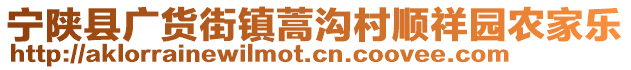 宁陕县广货街镇蒿沟村顺祥园农家乐
http://aklorrainewilmot.cn.coovee.com